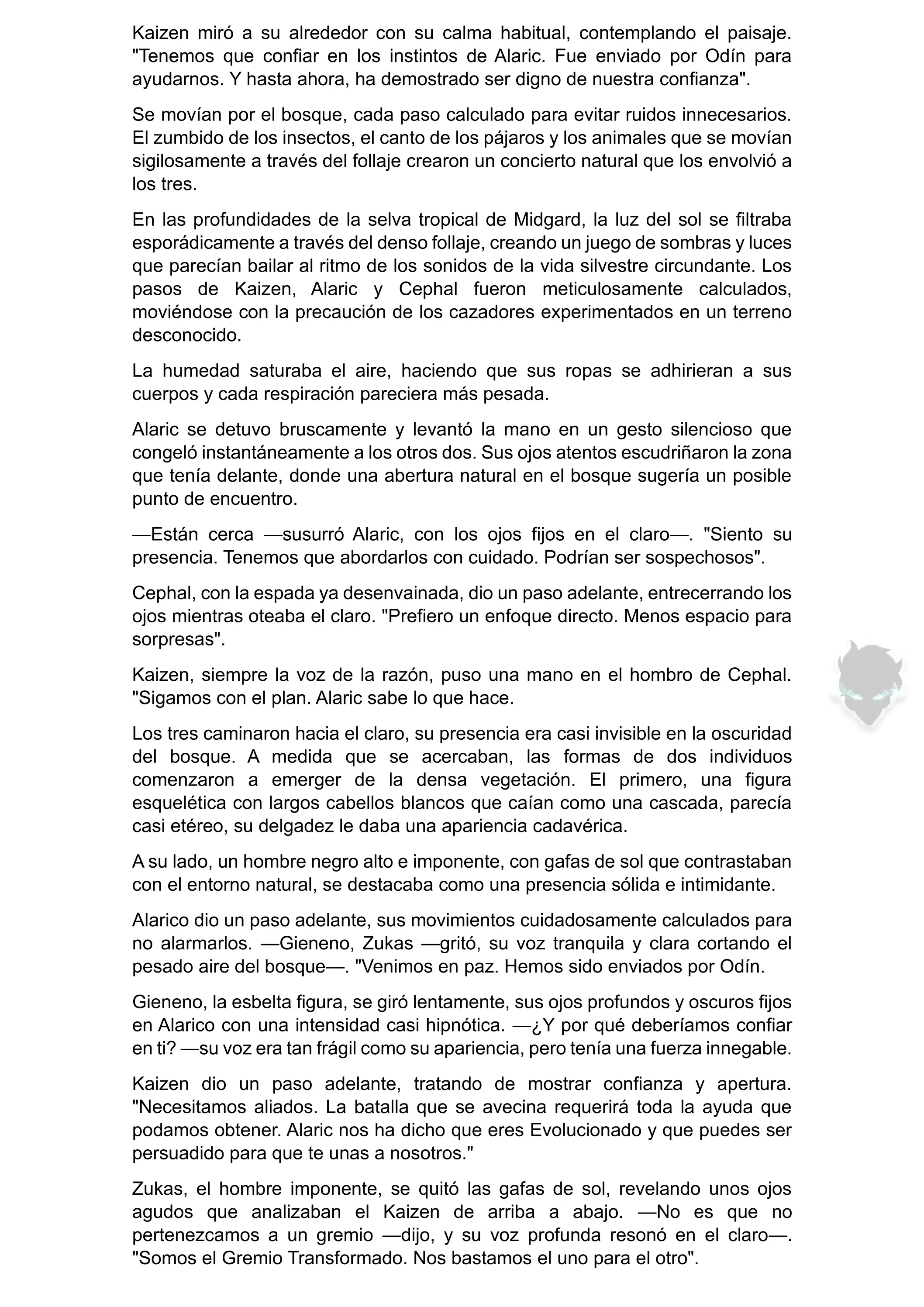 Kaizen miró a su alrededor con su calma habitual, contemplando el paisaje. "Tenemos que confiar en los instintos de Alaric. Fue enviado por Odín para ayudarnos. Y hasta ahora, ha demostrado ser digno de nuestra confianza".

Se movían por el bosque, cada paso calculado para evitar ruidos innecesarios. El zumbido de los insectos, el canto de los pájaros y los animales que se movían sigilosamente a través del follaje crearon un concierto natural que los envolvió a los tres.

En las profundidades de la selva tropical de Midgard, la luz del sol se filtraba esporádicamente a través del denso follaje, creando un juego de sombras y luces que parecían bailar al ritmo de los sonidos de la vida silvestre circundante. Los pasos de Kaizen, Alaric y Cephal fueron meticulosamente calculados, moviéndose con la precaución de los cazadores experimentados en un terreno desconocido.

La humedad saturaba el aire, haciendo que sus ropas se adhirieran a sus cuerpos y cada respiración pareciera más pesada.

Alaric se detuvo bruscamente y levantó la mano en un gesto silencioso que congeló instantáneamente a los otros dos. Sus ojos atentos escudriñaron la zona que tenía delante, donde una abertura natural en el bosque sugería un posible punto de encuentro.

—Están cerca —susurró Alaric, con los ojos fijos en el claro—. "Siento su presencia. Tenemos que abordarlos con cuidado. Podrían ser sospechosos".

Cephal, con la espada ya desenvainada, dio un paso adelante, entrecerrando los ojos mientras oteaba el claro. "Prefiero un enfoque directo. Menos espacio para sorpresas".

Kaizen, siempre la voz de la razón, puso una mano en el hombro de Cephal. "Sigamos con el plan. Alaric sabe lo que hace.

Los tres caminaron hacia el claro, su presencia era casi invisible en la oscuridad del bosque. A medida que se acercaban, las formas de dos individuos comenzaron a emerger de la densa vegetación. El primero, una figura esquelética con largos cabellos blancos que caían como una cascada, parecía casi etéreo, su delgadez le daba una apariencia cadavérica.

A su lado, un hombre negro alto e imponente, con gafas de sol que contrastaban con el entorno natural, se destacaba como una presencia sólida e intimidante.

Alarico dio un paso adelante, sus movimientos cuidadosamente calculados para no alarmarlos. —Gieneno, Zukas —gritó, su voz tranquila y clara cortando el pesado aire del bosque—. "Venimos en paz. Hemos sido enviados por Odín.

Gieneno, la esbelta figura, se giró lentamente, sus ojos profundos y oscuros fijos en Alarico con una intensidad casi hipnótica. —¿Y por qué deberíamos confiar en ti? —su voz era tan frágil como su apariencia, pero tenía una fuerza innegable.

Kaizen dio un paso adelante, tratando de mostrar confianza y apertura. "Necesitamos aliados. La batalla que se avecina requerirá toda la ayuda que podamos obtener. Alaric nos ha dicho que eres Evolucionado y que puedes ser persuadido para que te unas a nosotros."

Zukas, el hombre imponente, se quitó las gafas de sol, revelando unos ojos agudos que analizaban el Kaizen de arriba a abajo. —No es que no pertenezcamos a un gremio —dijo, y su voz profunda resonó en el claro—. "Somos el Gremio Transformado. Nos bastamos el uno para el otro".